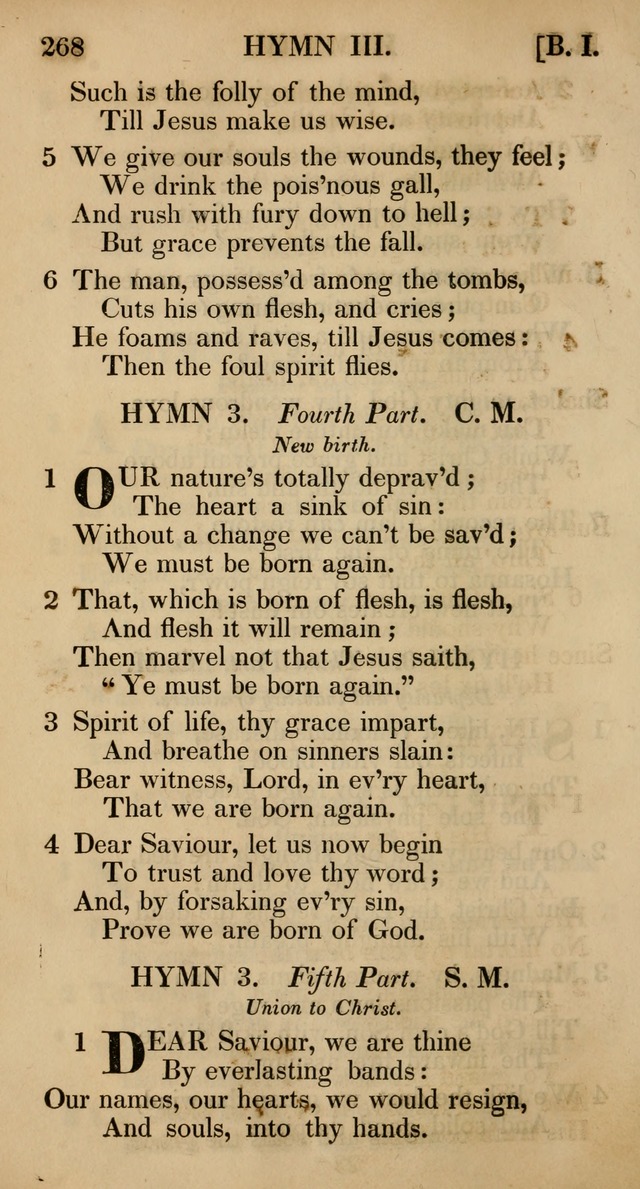 268 HYMN III. [B. I.

Such is the folly of the mind,
Till Jesus make us wise.

5 We give our souls the wounds, they feel;
We drink the pois'nous gall,
And rush with fury down to hell;
But grace prevents the fall.

6 The man, possess'd among the tombs,
Cuts his own flesh, and cries;
He foams and raves, till Jesus comes:
Then the foul spirit flies.

HYMN 3. Fourth Part. C. M.

New birth.

1 OUR nature's totally deprav'd;
The heart a sink of sin:
Without a change we can't be sav'd;
We must be born again.

2 That, which is born of flesh, is flesh,
And flesh it will remain;
Then marvel not that Jesus saith,
"Ye must be born again."

3 Spirit of life, thy grace impart,
And breathe on sinners slain:
Bear witness, Lord, in ev'ry heart,
That we are born again.

4 Dear Saviour, let us now begin
To trust and love thy word;
And, by forsaking ev'ry sin,
Prove we are born of God.

HYMN 3. Fifth Part. S. M.

Union to Christ.

1 DEAR Saviour, we are thine
By everlasting bands:
Our names, our hearts, we would resign,
And souls, into thy hands.